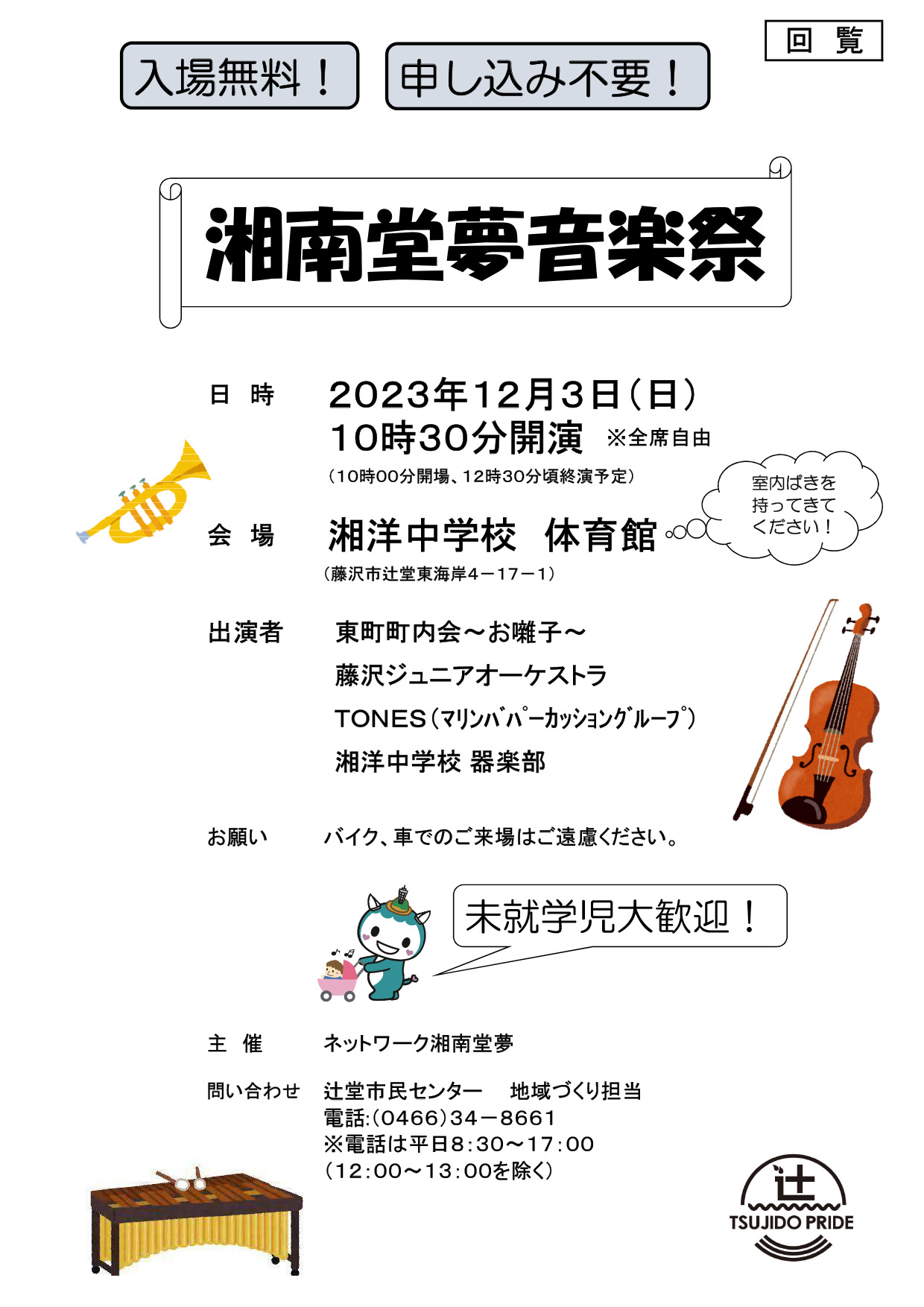 回 覧

入場無料！

申し込み不要！

湘南堂夢音楽祭

日 時　2023年12月3日（日）
10時30分開演　※全席自由
（10時00分開場、12時30分頃終演予定）

室内ばきを持ってきてください！

会 場　湘洋中学校　体育館
（藤沢市辻堂東海岸4－17－1）

出演者　東町町内会～お囃子～
藤沢ジュニアオーケストラ
TONES（マリンバパーカッショングループ）
湘洋中学校 器楽部

お願い　バイク、車でのご来場はご遠慮ください。

未就学児大歓迎！

主 催　ネットワーク湘南堂夢

問い合わせ　辻堂市民センター　地域づくり担当
電話:（0466）34－8661
※電話は平日8:30～17:00
（12:00～13:00を除く）

辻
TSUJIDO PRIDE